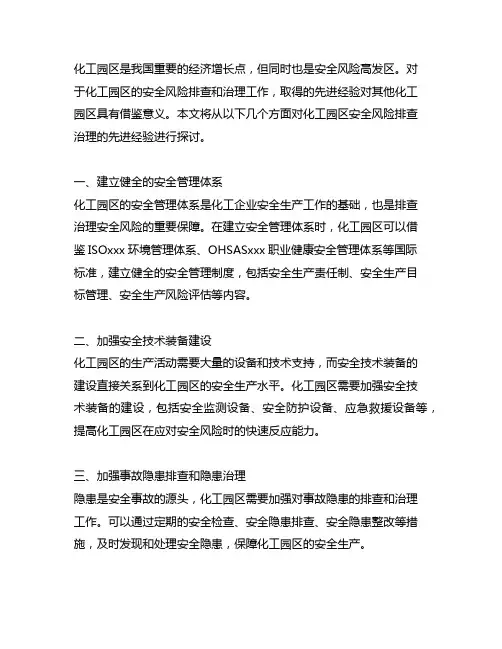 化工园区是我国重要的经济增长点，但同时也是安全风险高发区。对于化工园区的安全风险排查和治理工作，取得的先进经验对其他化工园区具有借鉴意义。本文将从以下几个方面对化工园区安全风险排查治理的先进经验进行探讨。

一、建立健全的安全管理体系
化工园区的安全管理体系是化工企业安全生产工作的基础，也是排查治理安全风险的重要保障。在建立安全管理体系时，化工园区可以借鉴 ISOxxx 环境管理体系、OHSASxxx 职业健康安全管理体系等国际标准，建立健全的安全管理制度，包括安全生产责任制、安全生产目标管理、安全生产风险评估等内容。

二、加强安全技术装备建设
化工园区的生产活动需要大量的设备和技术支持，而安全技术装备的建设直接关系到化工园区的安全生产水平。化工园区需要加强安全技术装备的建设，包括安全监测设备、安全防护设备、应急救援设备等，提高化工园区在应对安全风险时的快速反应能力。

三、加强事故隐患排查和隐患治理
隐患是安全事故的源头，化工园区需要加强对事故隐患的排查和治理工作。可以通过定期的安全检查、安全隐患排查、安全隐患整改等措施，及时发现和处理安全隐患，保障化工园区的安全生产。